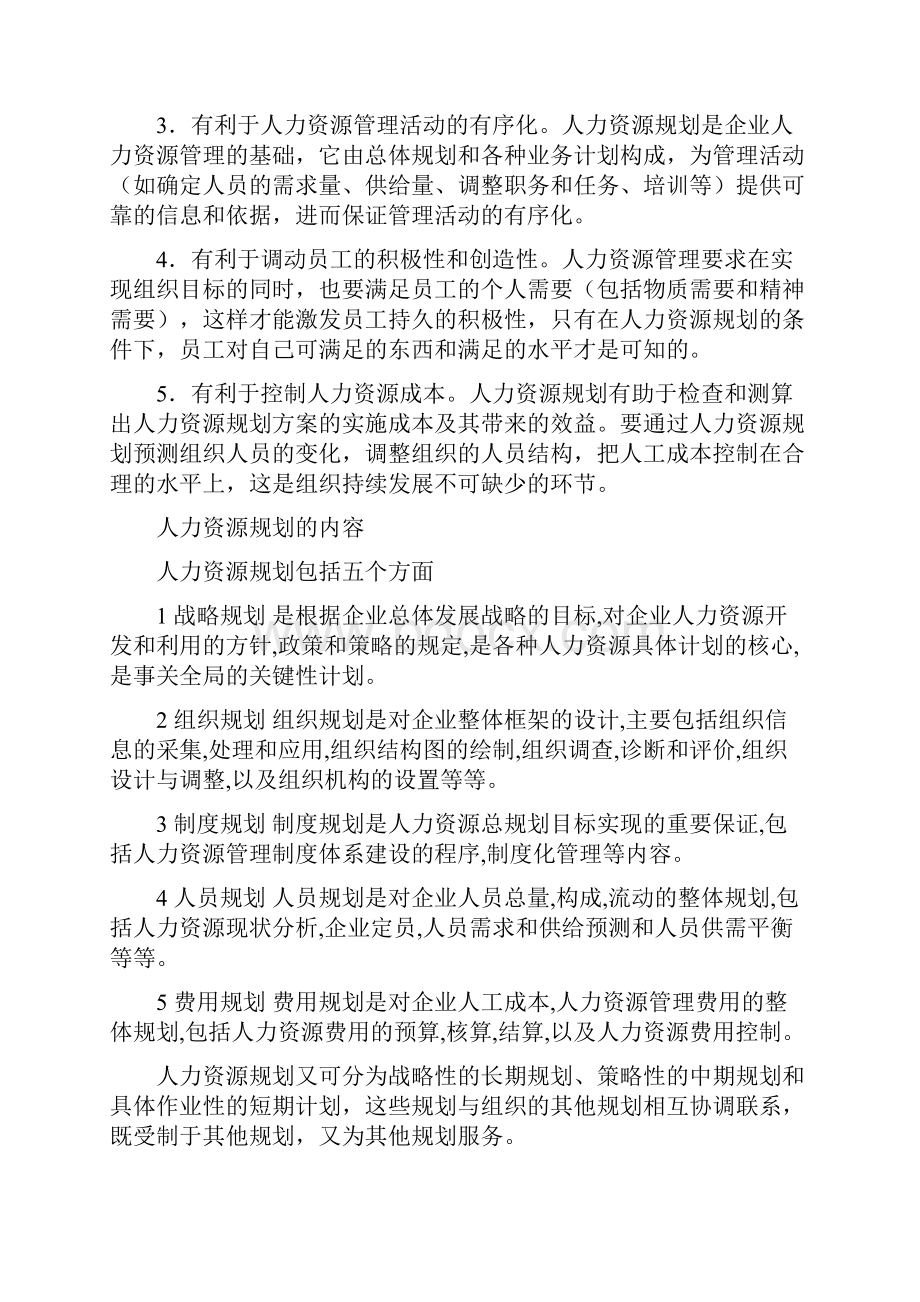 3．有利于人力资源管理活动的有序化。人力资源规划是企业人力资源管理的基础，它由总体规划和各种业务计划构成，为管理活动（如确定人员的需求量、供给量、调整职务和任务、培训等）提供可靠的信息和依据，进而保证管理活动的有序化。

4．有利于调动员工的积极性和创造性。人力资源管理要求在实现组织目标的同时，也要满足员工的个人需要（包括物质需要和精神需要），这样才能激发员工持久的积极性，只有在人力资源规划的条件下，员工对自己可满足的东西和满足的水平才是可知的。

5．有利于控制人力资源成本。人力资源规划有助于检查和测算出人力资源规划方案的实施成本及其带来的效益。要通过人力资源规划预测组织人员的变化，调整组织的人员结构，把人工成本控制在合理的水平上，这是组织持续发展不可缺少的环节。

人力资源规划的内容

人力资源规划包括五个方面

1 战略规划 是根据企业总体发展战略的目标,对企业人力资源开发和利用的方针,政策和策略的规定,是各种人力资源具体计划的核心,是事关全局的关键性计划。

2 组织规划 组织规划是对企业整体框架的设计,主要包括组织信息的采集,处理和应用,组织结构图的绘制,组织调查,诊断和评价,组织设计与调整,以及组织机构的设置等等。

3 制度规划 制度规划是人力资源总规划目标实现的重要保证,包括人力资源管理制度体系建设的程序,制度化管理等内容。

4 人员规划 人员规划是对企业人员总量,构成,流动的整体规划,包括人力资源现状分析,企业定员,人员需求和供给预测和人员供需平衡等等。

5 费用规划 费用规划是对企业人工成本,人力资源管理费用的整体规划,包括人力资源费用的预算,核算,结算,以及人力资源费用控制。

人力资源规划又可分为战略性的长期规划、策略性的中期规划和具体作业性的短期计划，这些规划与组织的其他规划相互协调联系，既受制于其他规划，又为其他规划服务。